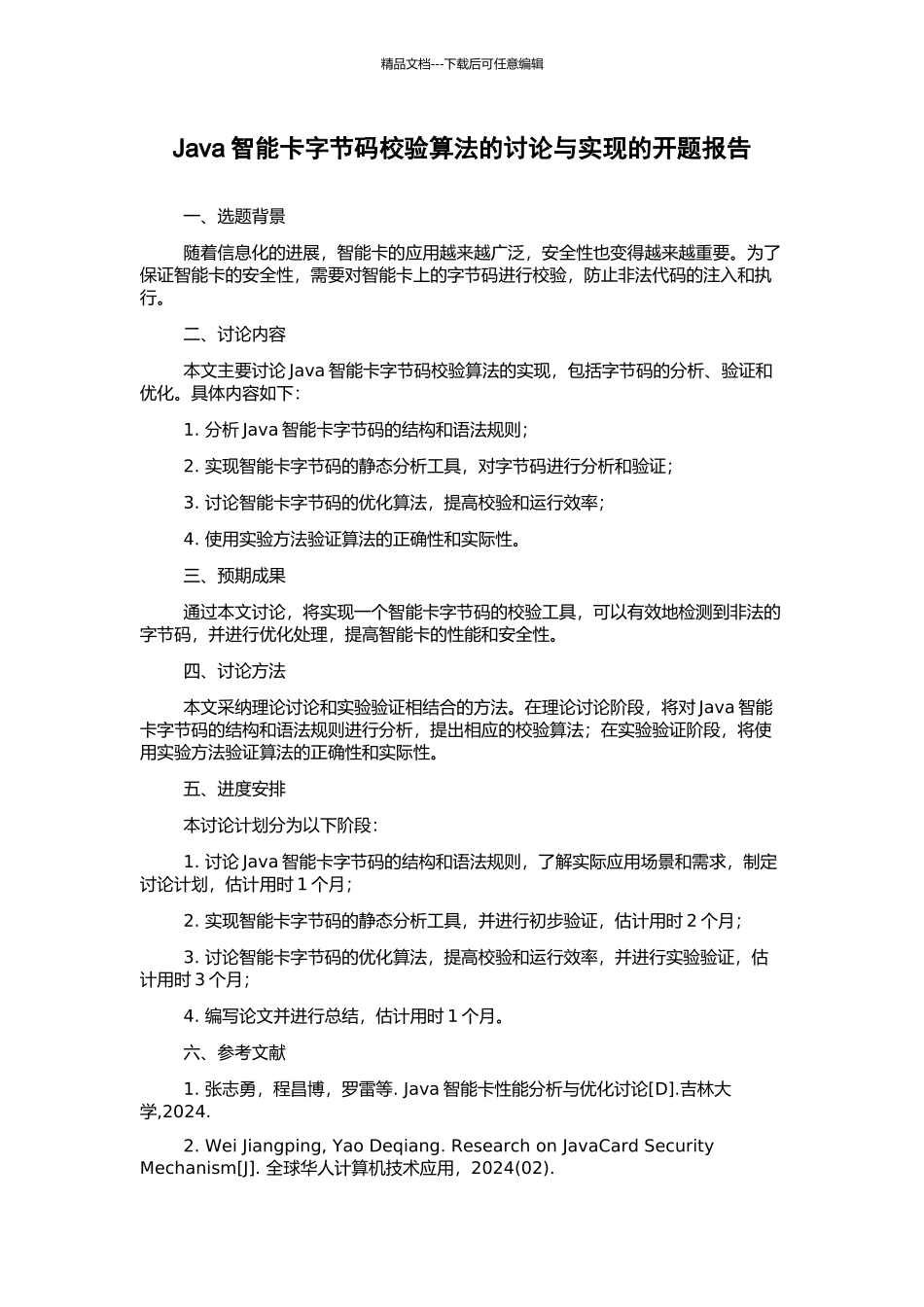 精品文档---下载后可任意编辑

Java 智能卡字节码校验算法的讨论与实现的开题报告

一、选题背景

随着信息化的进展，智能卡的应用越来越广泛，安全性也变得越来越重要。为了保证智能卡的安全性，需要对智能卡上的字节码进行校验，防止非法代码的注入和执行。

二、讨论内容

本文主要讨论 Java 智能卡字节码校验算法的实现，包括字节码的分析、验证和优化。具体内容如下：

1. 分析 Java 智能卡字节码的结构和语法规则；

2. 实现智能卡字节码的静态分析工具，对字节码进行分析和验证；

3. 讨论智能卡字节码的优化算法，提高校验和运行效率；

4. 使用实验方法验证算法的正确性和实际性。

三、预期成果

通过本文讨论，将实现一个智能卡字节码的校验工具，可以有效地检测到非法的字节码，并进行优化处理，提高智能卡的性能和安全性。

四、讨论方法

本文采纳理论讨论和实验验证相结合的方法。在理论讨论阶段，将对 Java 智能卡字节码的结构和语法规则进行分析，提出相应的校验算法；在实验验证阶段，将使用实验方法验证算法的正确性和实际性。

五、进度安排

本讨论计划分为以下阶段：

1. 讨论 Java 智能卡字节码的结构和语法规则，了解实际应用场景和需求，制定讨论计划，估计用时 1 个月；

2. 实现智能卡字节码的静态分析工具，并进行初步验证，估计用时 2 个月；

3. 讨论智能卡字节码的优化算法，提高校验和运行效率，并进行实验验证，估计用时 3 个月；

4. 编写论文并进行总结，估计用时 1 个月。

六、参考文献

1. 张志勇，程昌博，罗雷等. Java 智能卡性能分析与优化讨论[D].吉林大学,2024.

2. Wei Jiangping, Yao Deqiang. Research on JavaCard Security Mechanism[J]. 全球华人计算机技术应用，2024(02).